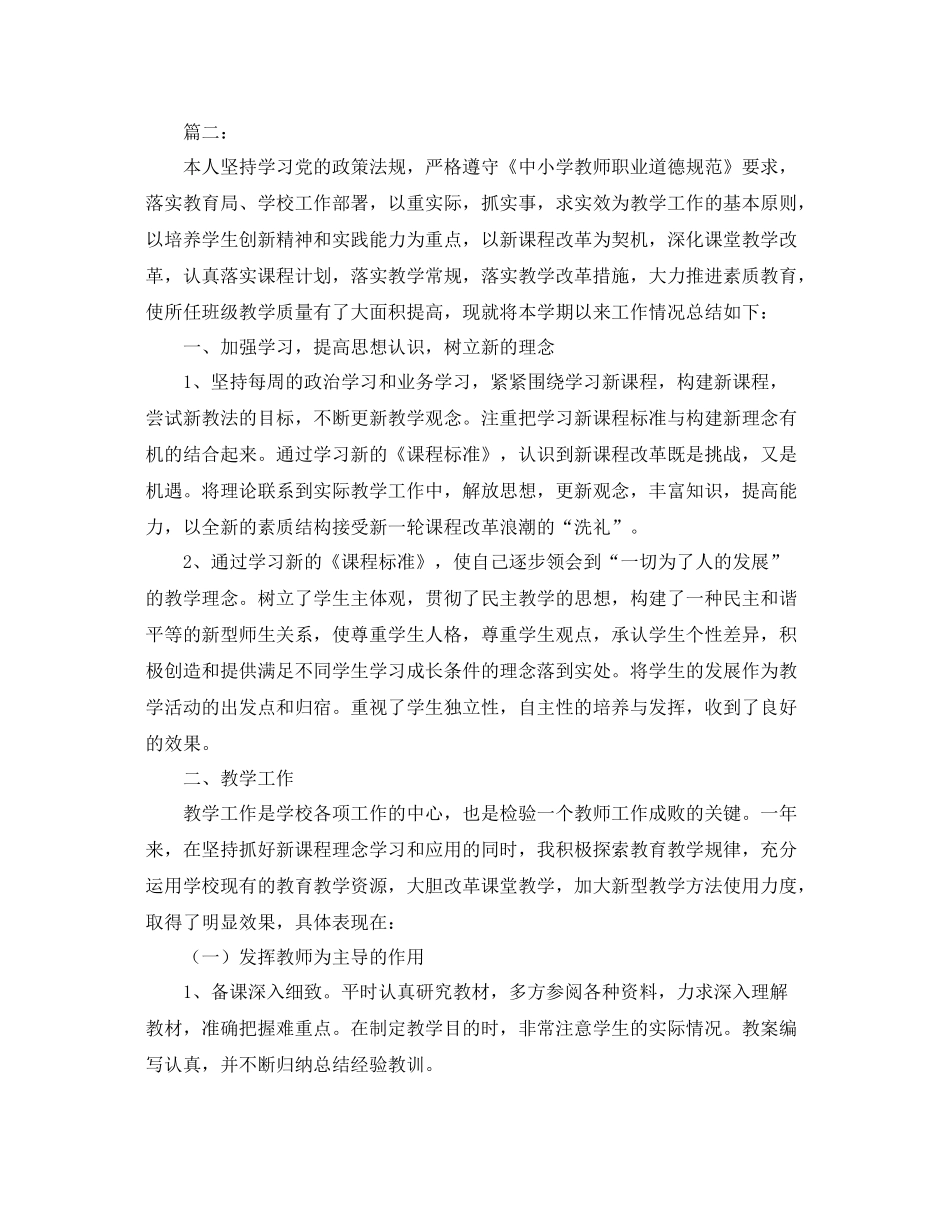 篇二：

本人坚持学习党的政策法规，严格遵守《中小学教师职业道德规范》要求，落实教育局、学校工作部署，以重实际，抓实事，求实效为教学工作的基本原则，以培养学生创新精神和实践能力为重点，以新课程改革为契机，深化课堂教学改革，认真落实课程计划，落实教学常规，落实教学改革措施，大力推进素质教育，使所任班级教学质量有了大面积提高，现就将本学期以来工作情况总结如下：

一、加强学习，提高思想认识，树立新的理念

1、坚持每周的政治学习和业务学习，紧紧围绕学习新课程，构建新课程，尝试新教法的目标，不断更新教学观念。注重把学习新课程标准与构建新理念有机的结合起来。通过学习新的《课程标准》，认识到新课程改革既是挑战，又是机遇。将理论联系到实际教学工作中，解放思想，更新观念，丰富知识，提高能力，以全新的素质结构接受新一轮课程改革浪潮的“洗礼”。

2、通过学习新的《课程标准》，使自己逐步领会到“一切为了人的发展”的教学理念。树立了学生主体观，贯彻了民主教学的思想，构建了一种民主和谐平等的新型师生关系，使尊重学生人格，尊重学生观点，承认学生个性差异，积极创造和提供满足不同学生学习成长条件的理念落到实处。将学生的发展作为教学活动的出发点和归宿。重视了学生独立性，自主性的培养与发挥，收到了良好的效果。

二、教学工作

教学工作是学校各项工作的中心，也是检验一个教师工作成败的关键。一年来，在坚持抓好新课程理念学习和应用的同时，我积极探索教育教学规律，充分运用学校现有的教育教学资源，大胆改革课堂教学，加大新型教学方法使用力度，取得了明显效果，具体表现在：

（一）发挥教师为主导的作用

1、备课深入细致。平时认真研究教材，多方参阅各种资料，力求深入理解教材，准确把握难重点。在制定教学目的时，非常注意学生的实际情况。教案编写认真，并不断归纳总结经验教训。